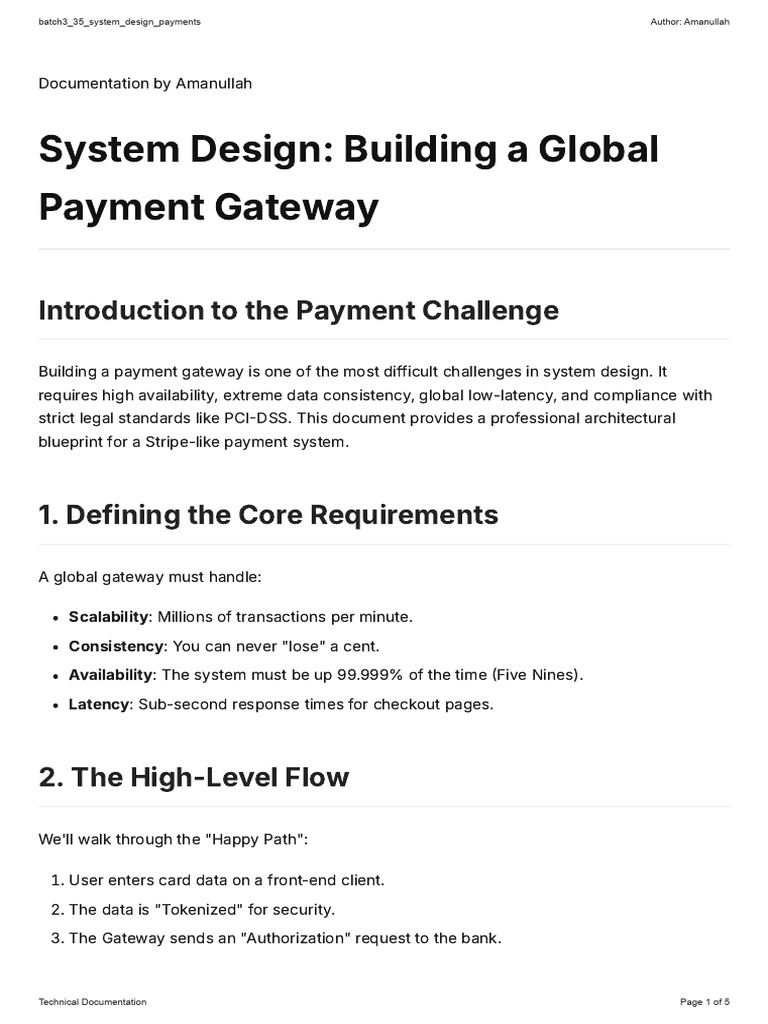 batch3_35_system_design_payments

Author: Amanullah

Documentation by Amanullah

System Design: Building a Global Payment Gateway

Introduction to the Payment Challenge

Building a payment gateway is one of the most difficult challenges in system design. It requires high availability, extreme data consistency, global low-latency, and compliance with strict legal standards like PCI-DSS. This document provides a professional architectural blueprint for a Stripe-like payment system.

1. Defining the Core Requirements

A global gateway must handle:

• Scalability: Millions of transactions per minute.
• Consistency: You can never "lose" a cent.
• Availability: The system must be up 99.999% of the time (Five Nines).
• Latency: Sub-second response times for checkout pages.

2. The High-Level Flow

We'll walk through the "Happy Path":

1. User enters card data on a front-end client.
2. The data is "Tokenized" for security.
3. The Gateway sends an "Authorization" request to the bank.

Technical Documentation

Page 1 of 5